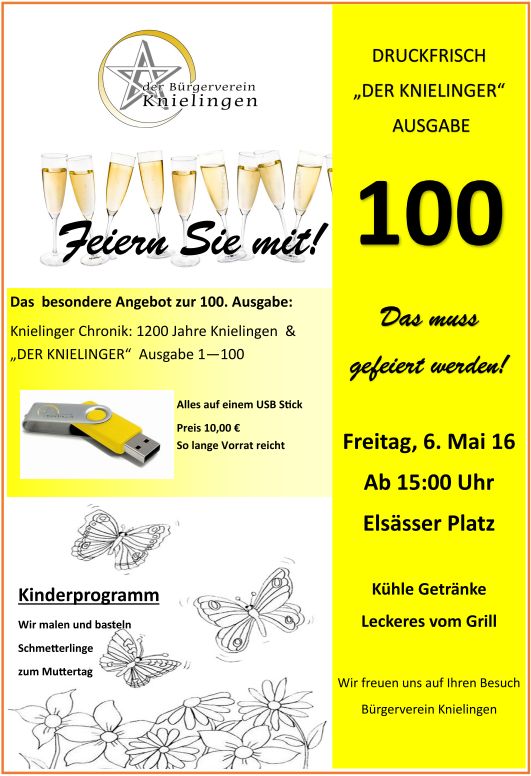 der Bürgerverein Knielingen

Feiern Sie mit!

Das besondere Angebot zur 100. Ausgabe:

Knielinger Chronik: 1200 Jahre Knielingen & „DER KNIELINGER“ Ausgabe 1—100

Alles auf einem USB Stick
Preis 10,00 €
So lange Vorrat reicht

Kinderprogramm

Wir malen und basteln Schmetterlinge zum Muttertag

DRUCKFRISCH
„DER KNIELINGER“
AUSGABE

100

Das muss gefeiert werden!

Freitag, 6. Mai 16
Ab 15:00 Uhr
Elsässer Platz

Kühle Getränke
Leckeres vom Grill

Wir freuen uns auf Ihren Besuch
Bürgerverein Knielingen